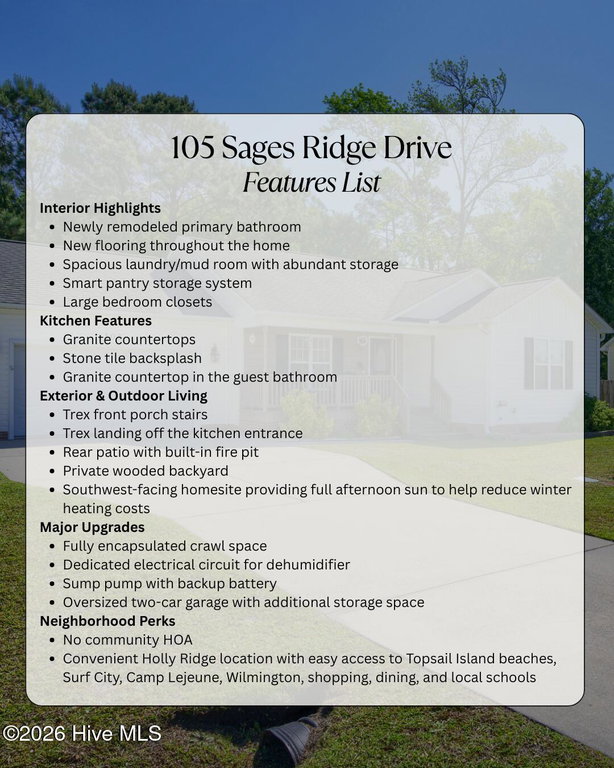 105 Sages Ridge Drive
Features List

Interior Highlights
- Newly remodeled primary bathroom
- New flooring throughout the home
- Spacious laundry/mud room with abundant storage
- Smart pantry storage system
- Large bedroom closets

Kitchen Features
- Granite countertops
- Stone tile backsplash
- Granite countertop in the guest bathroom

Exterior & Outdoor Living
- Trex front porch stairs
- Trex landing off the kitchen entrance
- Rear patio with built-in fire pit
- Private wooded backyard
- Southwest-facing homesite providing full afternoon sun to help reduce winter heating costs

Major Upgrades
- Fully encapsulated crawl space
- Dedicated electrical circuit for dehumidifier
- Sump pump with backup battery
- Oversized two-car garage with additional storage space

Neighborhood Perks
- No community HOA
- Convenient Holly Ridge location with easy access to Topsail Island beaches, Surf City, Camp Lejeune, Wilmington, shopping, dining, and local schools

©2026 Hive MLS